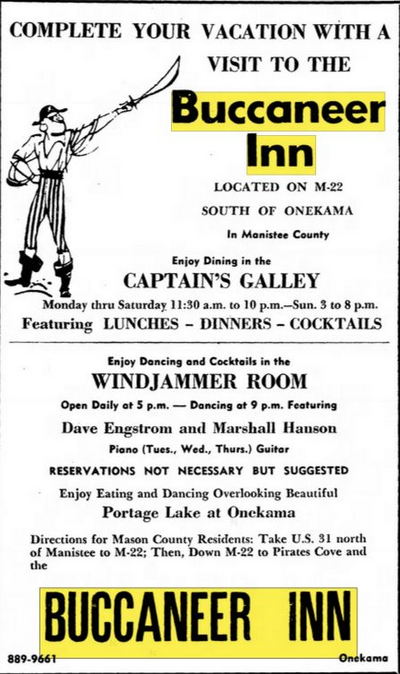 COMPLETE YOUR VACATION WITH A VISIT TO THE

Buccaneer Inn

LOCATED ON M-22

SOUTH OF ONEKAMA

In Manistee County

Enjoy Dining in the

CAPTAIN'S GALLEY

Monday thru Saturday 11:30 a.m. to 10 p.m.—Sun. 3 to 8 p.m.

Featuring LUNCHES – DINNERS – COCKTAILS

Enjoy Dancing and Cocktails in the

WINDJAMMER ROOM

Open Daily at 5 p.m. — Dancing at 9 p.m. Featuring

Dave Engstrom and Marshall Hanson

Piano (Tues., Wed., Thurs.) Guitar

RESERVATIONS NOT NECESSARY BUT SUGGESTED

Enjoy Eating and Dancing Overlooking Beautiful

Portage Lake at Onekama

Directions for Mason County Residents: Take U.S. 31 north of Manistee to M-22; Then, Down M-22 to Pirates Cove and the

BUCCANEER INN

889-9661

Onekama